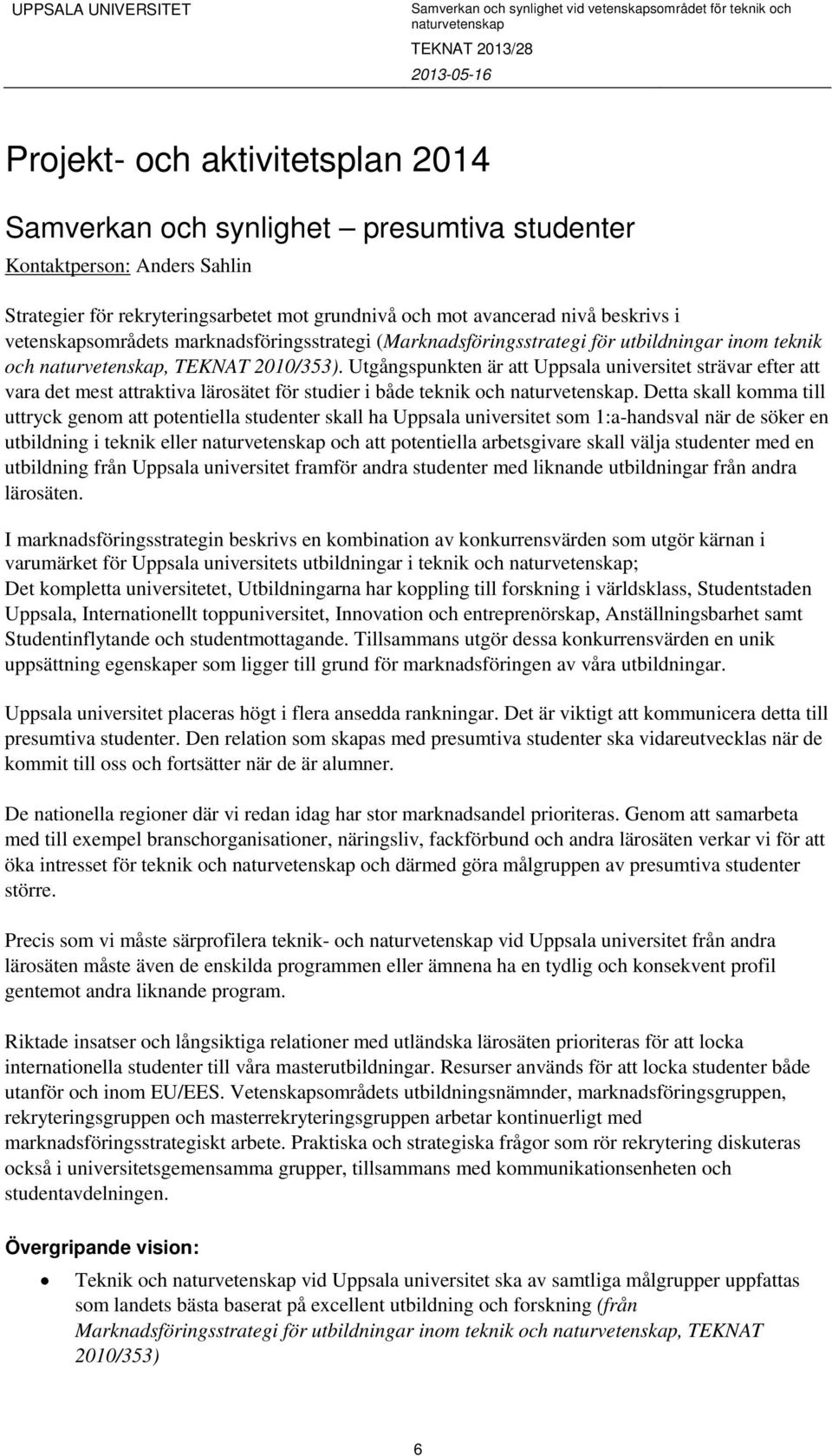 UPPSALA UNIVERSITET

Samverkan och synlighet vid vetenskapsområdet för teknik och naturvetenskap
TEKNAT 2013/28
2013-05-16

Projekt- och aktivitetsplan 2014

Samverkan och synlighet – presumtiva studenter

Kontaktperson: Anders Sahlin

Strategier för rekryteringsarbetet mot grundnivå och mot avancerad nivå beskrivs i vetenskapsområdets marknadsföringsstrategi (Marknadsföringsstrategi för utbildningar inom teknik och naturvetenskap, TEKNAT 2010/353). Utgångspunkten är att Uppsala universitet strävar efter att vara det mest attraktiva lärosätet för studier i både teknik och naturvetenskap. Detta skall komma till uttryck genom att potentiella studenter skall ha Uppsala universitet som 1:a-handsval när de söker en utbildning i teknik eller naturvetenskap och att potentiella arbetsgivare skall välja studenter med en utbildning från Uppsala universitet framför andra studenter med liknande utbildningar från andra lärosäten.

I marknadsföringsstrategin beskrivs en kombination av konkurrensvärden som utgör kärnan i varumärket för Uppsala universitets utbildningar i teknik och naturvetenskap;
Det kompletta universitetet, Utbildningarna har koppling till forskning i världsklass, Studentstaden Uppsala, Internationellt toppuniversitet, Innovation och entreprenörskap, Anställningsbarhet samt Studentinflytande och studentmottagande. Tillsammans utgör dessa konkurrensvärden en unik uppsättning egenskaper som ligger till grund för marknadsföringen av våra utbildningar.

Uppsala universitet placeras högt i flera ansedda rankningar. Det är viktigt att kommunicera detta till presumtiva studenter. Den relation som skapas med presumtiva studenter ska vidareutvecklas när de kommit till oss och fortsätter när de är alumner.

De nationella regioner där vi redan idag har stor marknadsandel prioriteras. Genom att samarbeta med till exempel branschorganisationer, näringsliv, fackförbund och andra lärosäten verkar vi för att öka intresset för teknik och naturvetenskap och därmed göra målgruppen av presumtiva studenter större.

Precis som vi måste särprofilera teknik- och naturvetenskap vid Uppsala universitet från andra lärosäten måste även de enskilda programmen eller ämnena ha en tydlig och konsekvent profil gentemot andra liknande program.

Riktade insatser och långsiktiga relationer med utländska lärosäten prioriteras för att locka internationella studenter till våra masterutbildningar. Resurser används för att locka studenter både utanför och inom EU/EES. Vetenskapsområdets utbildningsnämnder, marknadsföringsgruppen, rekryteringsgruppen och masterrekryteringsgruppen arbetar kontinuerligt med marknadsföringsstrategiskt arbete. Praktiska och strategiska frågor som rör rekrytering diskuteras också i universitetsgemensamma grupper, tillsammans med kommunikationsenheten och studentavdelningen.

Övergripande vision:

• Teknik och naturvetenskap vid Uppsala universitet ska av samtliga målgrupper uppfattas som landets bästa baserat på excellent utbildning och forskning (från Marknadsföringsstrategi för utbildningar inom teknik och naturvetenskap, TEKNAT 2010/353)

6